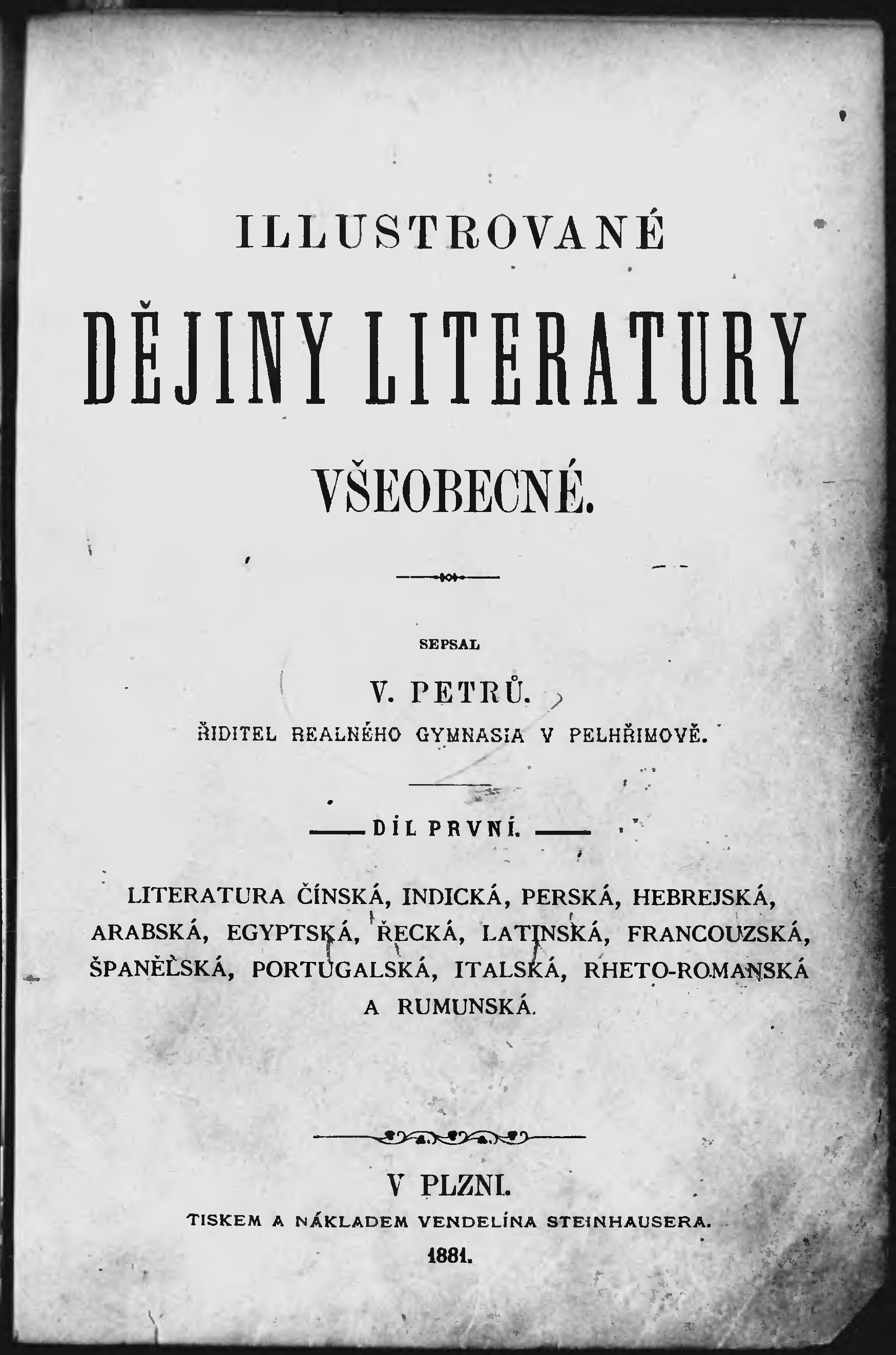 ILLUSTROVANÉ

DĚJINY LITERATURY

VŠEOBECNÉ.

SEPSAL

V. PETRŮ.

ŘIDITEL REALNÉHO GYMNASIA V PELHŘIMOVĚ.

DÍL PRVNÍ.

LITERATURA ČÍNSKÁ, INDICKÁ, PERSKÁ, HEBREJSKÁ, ARABSKÁ, EGYPTSKÁ, ŘECKÁ, LATINSKÁ, FRANCOUZSKÁ, ŠPANĚLSKÁ, PORTUGALSKÁ, ITALSKÁ, RHETO-ROMANSKÁ A RUMUNSKÁ.

V PLZNI.

TISKEM A NÁKLADEM VENDELÍNA STEINHAUSERA.

1881.